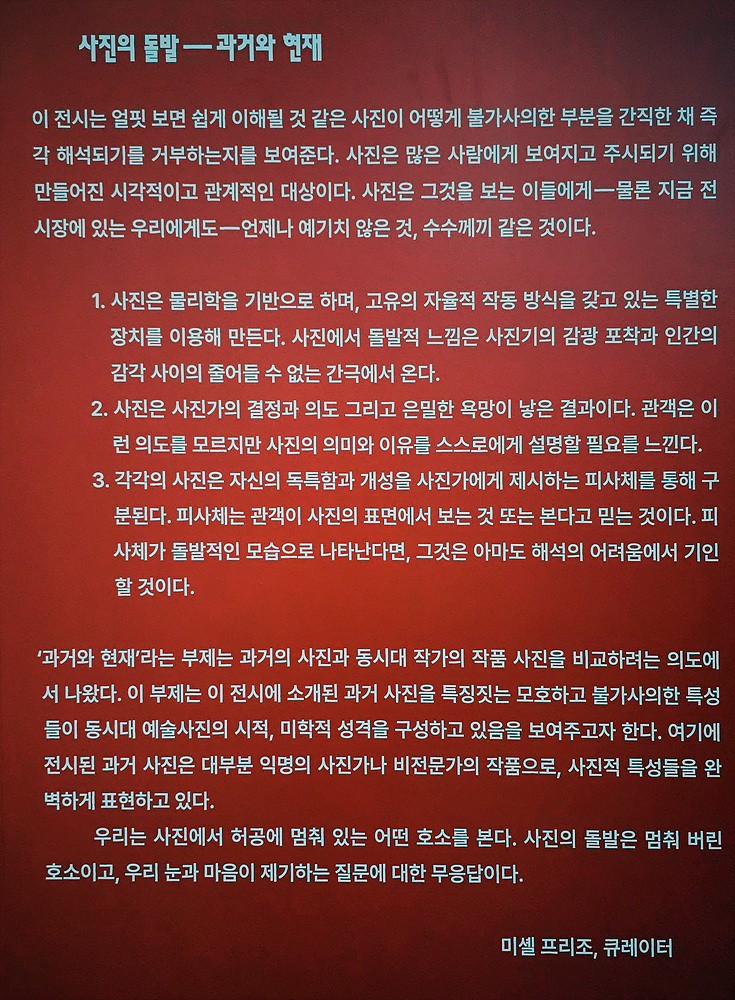 사진의 돌발 — 과거와 현재

이 전시는 얼핏 보면 쉽게 이해될 것 같은 사진이 어떻게 불가사의한 부분을 간직한 채 즉각 해석되기를 거부하는지를 보여준다. 사진은 많은 사람에게 보여지고 주시되기 위해 만들어진 시각적이고 관계적인 대상이다. 사진은 그것을 보는 이들에게—물론 지금 전시장에 있는 우리에게도—언제나 예기치 않은 것, 수수께끼 같은 것이다.

1. 사진은 물리학을 기반으로 하며, 고유의 자율적 작동 방식을 갖고 있는 특별한 장치를 이용해 만든다. 사진에서 돌발적 느낌은 사진기의 감광 포착과 인간의 감각 사이의 줄어들 수 없는 간극에서 온다.
2. 사진은 사진가의 결정과 의도 그리고 은밀한 욕망이 낳은 결과이다. 관객은 이런 의도를 모르지만 사진의 의미와 이유를 스스로에게 설명할 필요를 느낀다.
3. 각각의 사진은 자신의 독특함과 개성을 사진가에게 제시하는 피사체를 통해 구분된다. 피사체는 관객이 사진의 표면에서 보는 것 또는 본다고 믿는 것이다. 피사체가 돌발적인 모습으로 나타난다면, 그것은 아마도 해석의 어려움에서 기인할 것이다.

'과거와 현재'라는 부제는 과거의 사진과 동시대 작가의 작품 사진을 비교하려는 의도에서 나왔다. 이 부제는 이 전시에 소개된 과거 사진을 특징짓는 모호하고 불가사의한 특성들이 동시대 예술사진의 시적, 미학적 성격을 구성하고 있음을 보여주고자 한다. 여기에 전시된 과거 사진은 대부분 익명의 사진가나 비전문가의 작품으로, 사진적 특성들을 완벽하게 표현하고 있다.
우리는 사진에서 허공에 멈춰 있는 어떤 호소를 본다. 사진의 돌발은 멈춰 버린 호소이고, 우리 눈과 마음이 제기하는 질문에 대한 무응답이다.

미셸 프리조, 큐레이터